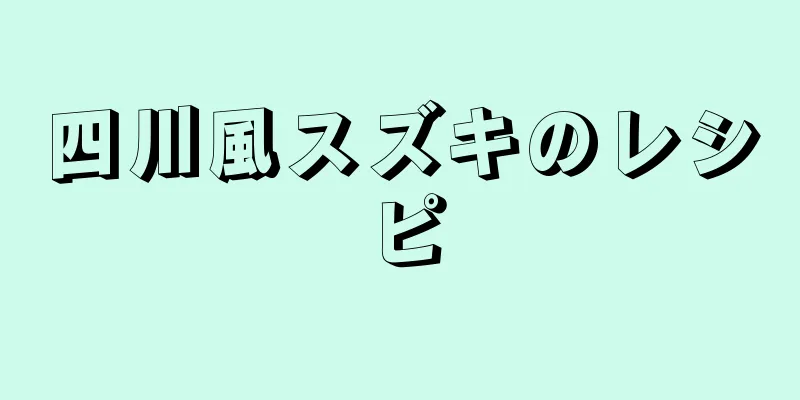 四川風スズキのレシピ